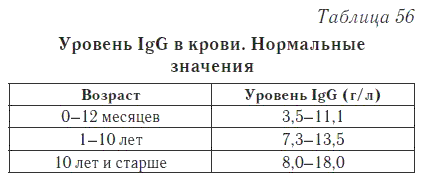 Таблица 56

Уровень IgG в крови. Нормальные значения

| Возраст | Уровень IgG (г/л) |
|---|---|
| 0–12 месяцев | 3,5–11,1 |
| 1–10 лет | 7,3–13,5 |
| 10 лет и старше | 8,0–18,0 |